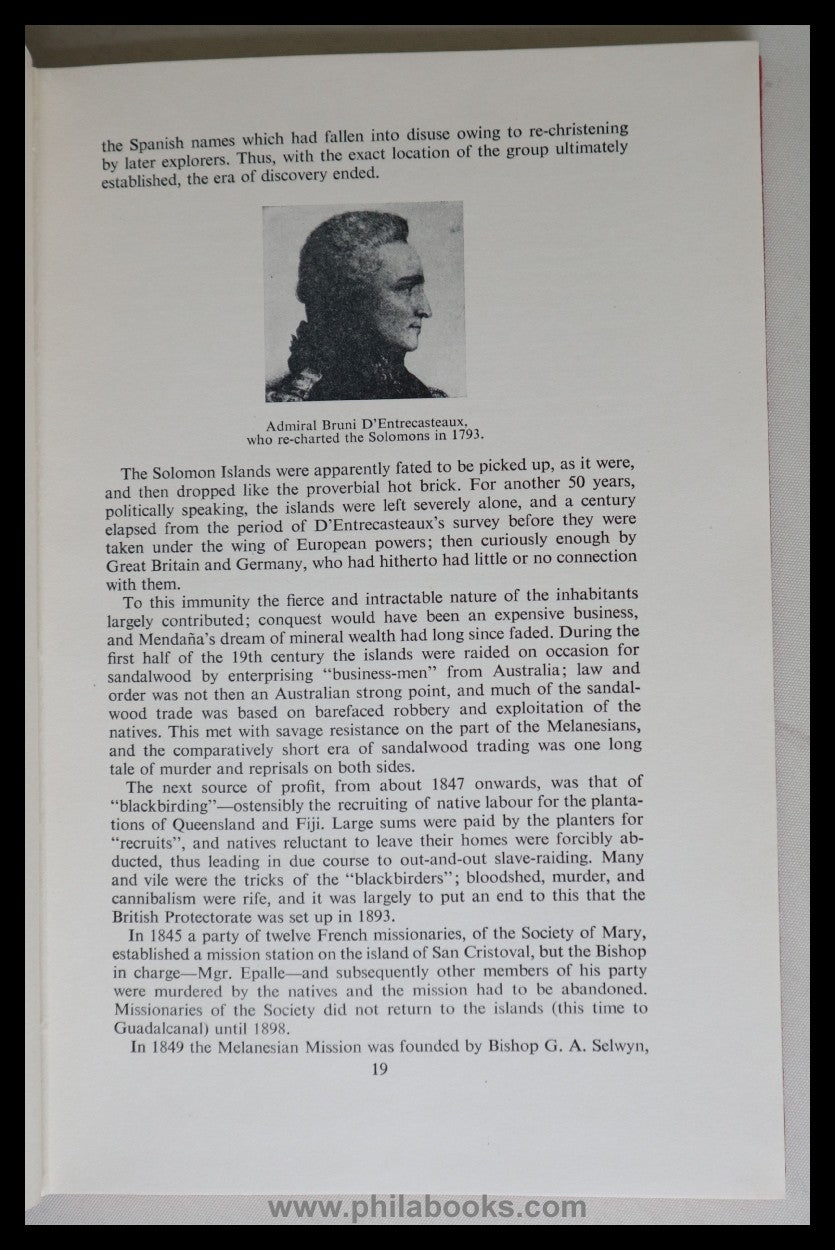 the Spanish names which had fallen into disuse owing to re-christening by later explorers. Thus, with the exact location of the group ultimately established, the era of discovery ended.

Admiral Bruni D'Entrecasteaux, who re-charted the Solomons in 1793.

The Solomon Islands were apparently fated to be picked up, as it were, and then dropped like the proverbial hot brick. For another 50 years, politically speaking, the islands were left severely alone, and a century elapsed from the period of D'Entrecasteaux's survey before they were taken under the wing of European powers; then curiously enough by Great Britain and Germany, who had hitherto had little or no connection with them.

To this immunity the fierce and intractable nature of the inhabitants largely contributed; conquest would have been an expensive business, and Mendaña's dream of mineral wealth had long since faded. During the first half of the 19th century the islands were raided on occasion for sandalwood by enterprising "business-men" from Australia; law and order was not then an Australian strong point, and much of the sandalwood trade was based on barefaced robbery and exploitation of the natives. This met with savage resistance on the part of the Melanesians, and the comparatively short era of sandalwood trading was one long tale of murder and reprisals on both sides.

The next source of profit, from about 1847 onwards, was that of "blackbirding"—ostensibly the recruiting of native labour for the plantations of Queensland and Fiji. Large sums were paid by the planters for "recruits", and natives reluctant to leave their homes were forcibly abducted, thus leading in due course to out-and-out slave-raiding. Many and vile were the tricks of the "blackbirders"; bloodshed, murder, and cannibalism were rife, and it was largely to put an end to this that the British Protectorate was set up in 1893.

In 1845 a party of twelve French missionaries, of the Society of Mary, established a mission station on the island of San Cristoval, but the Bishop in charge—Mgr. Epalle—and subsequently other members of his party were murdered by the natives and the mission had to be abandoned. Missionaries of the Society did not return to the islands (this time to Guadalcanal) until 1898.

In 1849 the Melanesian Mission was founded by Bishop G. A. Selwyn,

19

www.philabooks.com